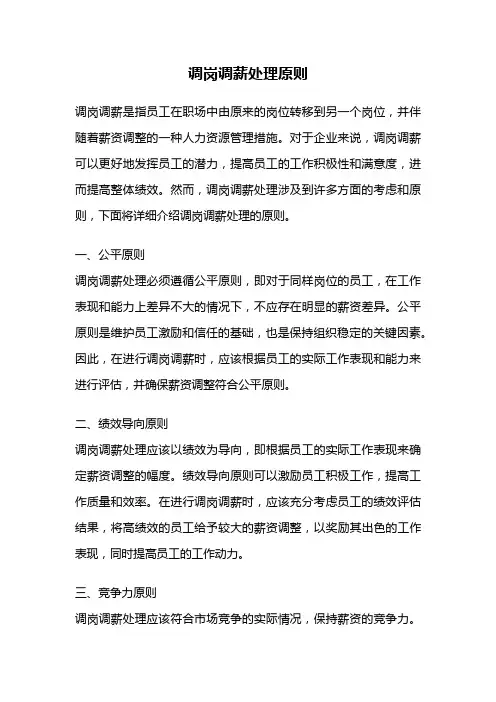 调岗调薪处理原则

调岗调薪是指员工在职场中由原来的岗位转移到另一个岗位，并伴随着薪资调整的一种人力资源管理措施。对于企业来说，调岗调薪可以更好地发挥员工的潜力，提高员工的工作积极性和满意度，进而提高整体绩效。然而，调岗调薪处理涉及到许多方面的考虑和原则，下面将详细介绍调岗调薪处理的原则。

一、公平原则

调岗调薪处理必须遵循公平原则，即对于同样岗位的员工，在工作表现和能力上差异不大的情况下，不应存在明显的薪资差异。公平原则是维护员工激励和信任的基础，也是保持组织稳定的关键因素。因此，在进行调岗调薪时，应该根据员工的实际工作表现和能力来进行评估，并确保薪资调整符合公平原则。

二、绩效导向原则

调岗调薪处理应该以绩效为导向，即根据员工的实际工作表现来确定薪资调整的幅度。绩效导向原则可以激励员工积极工作，提高工作质量和效率。在进行调岗调薪时，应该充分考虑员工的绩效评估结果，将高绩效的员工给予较大的薪资调整，以奖励其出色的工作表现，同时提高员工的工作动力。

三、竞争力原则

调岗调薪处理应该符合市场竞争的实际情况，保持薪资的竞争力。